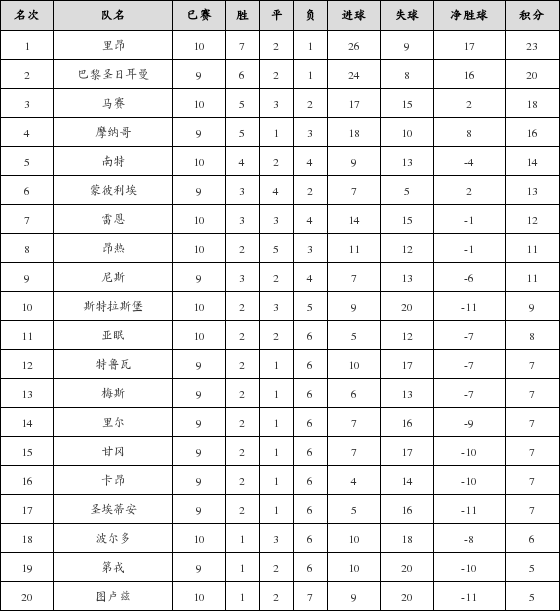 | 名次 | 队名 | 已赛 | 胜 | 平 | 负 | 进球 | 失球 | 净胜球 | 积分 |
|---|---|---|---|---|---|---|---|---|---|
| 1 | 里昂 | 10 | 7 | 2 | 1 | 26 | 9 | 17 | 23 |
| 2 | 巴黎圣日耳曼 | 9 | 6 | 2 | 1 | 24 | 8 | 16 | 20 |
| 3 | 马赛 | 10 | 5 | 3 | 2 | 17 | 15 | 2 | 18 |
| 4 | 摩纳哥 | 9 | 5 | 1 | 3 | 18 | 10 | 8 | 16 |
| 5 | 南特 | 10 | 4 | 2 | 4 | 9 | 13 | -4 | 14 |
| 6 | 蒙彼利埃 | 9 | 3 | 4 | 2 | 7 | 5 | 2 | 13 |
| 7 | 雷恩 | 10 | 3 | 3 | 4 | 14 | 15 | -1 | 12 |
| 8 | 昂热 | 10 | 2 | 5 | 3 | 11 | 12 | -1 | 11 |
| 9 | 尼斯 | 9 | 3 | 2 | 4 | 7 | 13 | -6 | 11 |
| 10 | 斯特拉斯堡 | 10 | 2 | 3 | 5 | 9 | 20 | -11 | 9 |
| 11 | 亚眠 | 10 | 2 | 2 | 6 | 5 | 12 | -7 | 8 |
| 12 | 特鲁瓦 | 9 | 2 | 1 | 6 | 10 | 17 | -7 | 7 |
| 13 | 梅斯 | 9 | 2 | 1 | 6 | 6 | 13 | -7 | 7 |
| 14 | 里尔 | 9 | 2 | 1 | 6 | 7 | 16 | -9 | 7 |
| 15 | 甘冈 | 9 | 2 | 1 | 6 | 7 | 17 | -10 | 7 |
| 16 | 卡昂 | 9 | 2 | 1 | 6 | 4 | 14 | -10 | 7 |
| 17 | 圣埃蒂安 | 9 | 2 | 1 | 6 | 5 | 16 | -11 | 7 |
| 18 | 波尔多 | 10 | 1 | 3 | 6 | 10 | 18 | -8 | 6 |
| 19 | 第戎 | 9 | 1 | 2 | 6 | 10 | 20 | -10 | 5 |
| 20 | 图卢兹 | 10 | 1 | 2 | 7 | 9 | 20 | -11 | 5 |